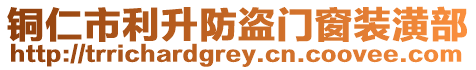 铜仁市利升防盗门窗装潢部
http://trrichardgrey.cn.coovee.com